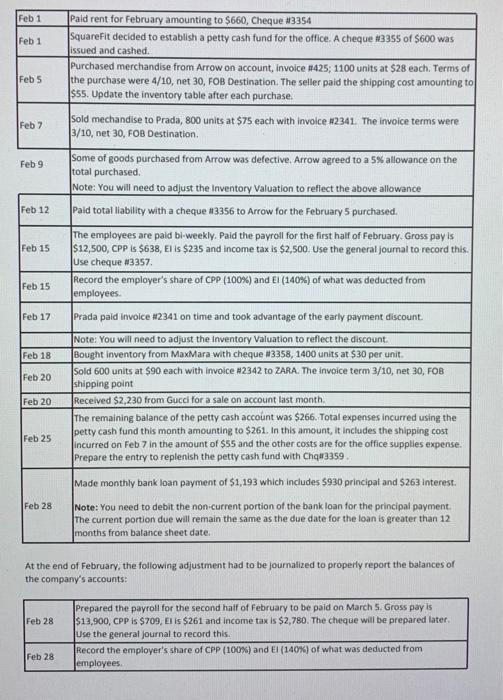 | | |
|---|---|
| Feb 1 | Paid rent for February amounting to \$660, Cheque #3354 |
| Feb 1 | SquareFit decided to establish a petty cash fund for the office. A cheque #3355 of \$600 was issued and cashed. |
| Feb 5 | Purchased merchandise from Arrow on account, invoice #425; 1100 units at \$28 each. Terms of the purchase were 4/10, net 30, FOB Destination. The seller paid the shipping cost amounting to \$55. Update the inventory table after each purchase. |
| Feb 7 | Sold mechandise to Prada, 800 units at \$75 each with invoice #2341. The invoice terms were 3/10, net 30, FOB Destination. |
| Feb 9 | Some of goods purchased from Arrow was defective. Arrow agreed to a 5% allowance on the total purchased. Note: You will need to adjust the Inventory Valuation to reflect the above allowance |
| Feb 12 | Paid total liability with a cheque #3356 to Arrow for the February 5 purchased. |
| Feb 15 | The employees are paid bi-weekly. Paid the payroll for the first half of February. Gross pay is \$12,500, CPP is \$638, EI is \$235 and income tax is \$2,500. Use the general journal to record this. Use cheque #3357. |
| Feb 15 | Record the employer's share of CPP (100%) and EI (140%) of what was deducted from employees. |
| Feb 17 | Prada paid invoice #2341 on time and took advantage of the early payment discount. |
| | Note: You will need to adjust the Inventory Valuation to reflect the discount. |
| Feb 18 | Bought inventory from MaxMara with cheque #3358, 1400 units at \$30 per unit. |
| Feb 20 | Sold 600 units at \$90 each with invoice #2342 to ZARA. The invoice term 3/10, net 30, FOB shipping point |
| Feb 20 | Received \$2,230 from Gucci for a sale on account last month. |
| Feb 25 | The remaining balance of the petty cash account was \$266. Total expenses incurred using the petty cash fund this month amounting to \$261. In this amount, it includes the shipping cost incurred on Feb 7 in the amount of \$55 and the other costs are for the office supplies expense. Prepare the entry to replenish the petty cash fund with Chq#3359. |
| Feb 28 | Made monthly bank loan payment of \$1,193 which includes \$930 principal and \$263 interest. Note: You need to debit the non-current portion of the bank loan for the principal payment. The current portion due will remain the same as the due date for the loan is greater than 12 months from balance sheet date. |

At the end of February, the following adjustment had to be journalized to properly report the balances of the company's accounts:

| | |
|---|---|
| Feb 28 | Prepared the payroll for the second half of February to be paid on March 5. Gross pay is \$13,900, CPP is \$709, EI is \$261 and income tax is \$2,780. The cheque will be prepared later. Use the general journal to record this. |
| Feb 28 | Record the employer's share of CPP (100%) and EI (140%) of what was deducted from employees. |